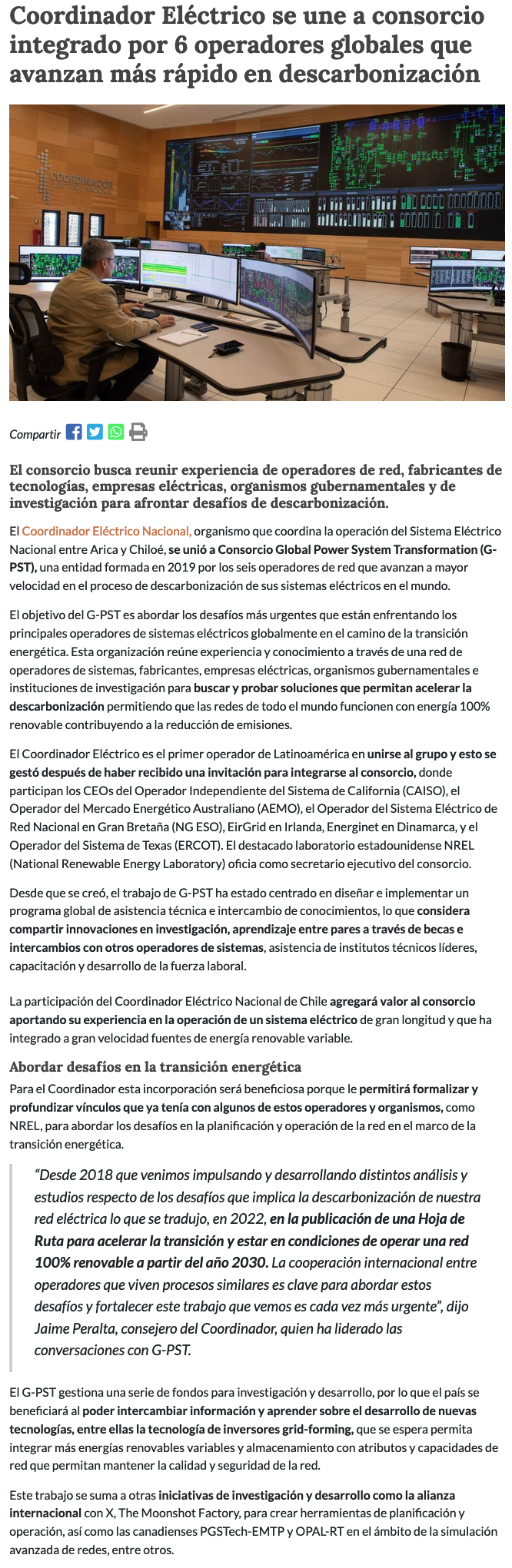 Coordinador Eléctrico se une a consorcio integrado por 6 operadores globales que avanzan más rápido en descarbonización

COORDINADOR

Compartir

El consorcio busca reunir experiencia de operadores de red, fabricantes de tecnologías, empresas eléctricas, organismos gubernamentales y de investigación para afrontar desafíos de descarbonización.

El Coordinador Eléctrico Nacional, organismo que coordina la operación del Sistema Eléctrico Nacional entre Arica y Chiloé, se unió a Consorcio Global Power System Transformation (G-PST), una entidad formada en 2019 por los seis operadores de red que avanzan a mayor velocidad en el proceso de descarbonización de sus sistemas eléctricos en el mundo.

El objetivo del G-PST es abordar los desafíos más urgentes que están enfrentando los principales operadores de sistemas eléctricos globalmente en el camino de la transición energética. Esta organización reúne experiencia y conocimiento a través de una red de operadores de sistemas, fabricantes, empresas eléctricas, organismos gubernamentales e instituciones de investigación para buscar y probar soluciones que permitan acelerar la descarbonización permitiendo que las redes de todo el mundo funcionen con energía 100% renovable contribuyendo a la reducción de emisiones.

El Coordinador Eléctrico es el primer operador de Latinoamérica en unirse al grupo y esto se gestó después de haber recibido una invitación para integrarse al consorcio, donde participan los CEOs del Operador Independiente del Sistema de California (CAISO), el Operador del Mercado Energético Australiano (AEMO), el Operador del Sistema Eléctrico de Red Nacional en Gran Bretaña (NG ESO), EirGrid en Irlanda, Energinet en Dinamarca, y el Operador del Sistema de Texas (ERCOT). El destacado laboratorio estadounidense NREL (National Renewable Energy Laboratory) oficia como secretario ejecutivo del consorcio.

Desde que se creó, el trabajo de G-PST ha estado centrado en diseñar e implementar un programa global de asistencia técnica e intercambio de conocimientos, lo que considera compartir innovaciones en investigación, aprendizaje entre pares a través de becas e intercambios con otros operadores de sistemas, asistencia de institutos técnicos líderes, capacitación y desarrollo de la fuerza laboral.

La participación del Coordinador Eléctrico Nacional de Chile agregará valor al consorcio aportando su experiencia en la operación de un sistema eléctrico de gran longitud y que ha integrado a gran velocidad fuentes de energía renovable variable.

Abordar desafíos en la transición energética

Para el Coordinador esta incorporación será beneficiosa porque le permitirá formalizar y profundizar vínculos que ya tenía con algunos de estos operadores y organismos, como NREL, para abordar los desafíos en la planificación y operación de la red en el marco de la transición energética.

“Desde 2018 que venimos impulsando y desarrollando distintos análisis y estudios respecto de los desafíos que implica la descarbonización de nuestra red eléctrica lo que se tradujo, en 2022, en la publicación de una Hoja de Ruta para acelerar la transición y estar en condiciones de operar una red 100% renovable a partir del año 2030. La cooperación internacional entre operadores que viven procesos similares es clave para abordar estos desafíos y fortalecer este trabajo que vemos es cada vez más urgente”, dijo Jaime Peralta, consejero del Coordinador, quien ha liderado las conversaciones con G-PST.

El G-PST gestiona una serie de fondos para investigación y desarrollo, por lo que el país se beneficiará al poder intercambiar información y aprender sobre el desarrollo de nuevas tecnologías, entre ellas la tecnología de inversores grid-forming, que se espera permita integrar más energías renovables variables y almacenamiento con atributos y capacidades de red que permitan mantener la calidad y seguridad de la red.

Este trabajo se suma a otras iniciativas de investigación y desarrollo como la alianza internacional con X, The Moonshot Factory, para crear herramientas de planificación y operación, así como las canadienses PGSTech-EMTP y OPAL-RT en el ámbito de la simulación avanzada de redes, entre otros.